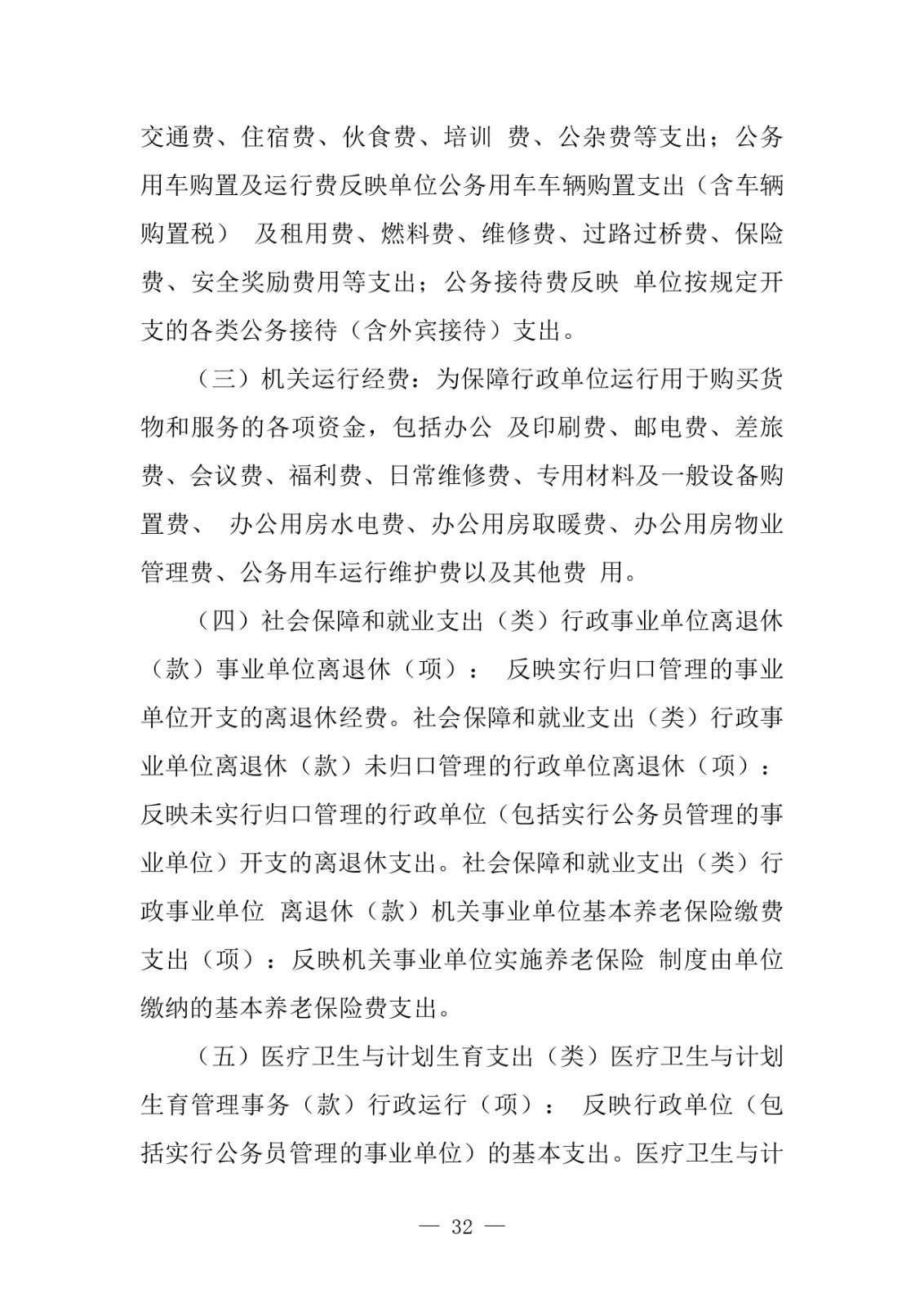 交通费、住宿费、伙食费、培训 费、公杂费等支出；公务用车购置及运行费反映单位公务用车车辆购置支出（含车辆购置税） 及租用费、燃料费、维修费、过路过桥费、保险费、安全奖励费用等支出；公务接待费反映 单位按规定开支的各类公务接待（含外宾接待）支出。

（三）机关运行经费：为保障行政单位运行用于购买货物和服务的各项资金，包括办公 及印刷费、邮电费、差旅费、会议费、福利费、日常维修费、专用材料及一般设备购置费、 办公用房水电费、办公用房取暖费、办公用房物业管理费、公务用车运行维护费以及其他费 用。

（四）社会保障和就业支出（类）行政事业单位离退休（款）事业单位离退休（项）： 反映实行归口管理的事业单位开支的离退休经费。社会保障和就业支出（类）行政事业单位离退休（款）未归口管理的行政单位离退休（项）：反映未实行归口管理的行政单位（包括实行公务员管理的事业单位）开支的离退休支出。社会保障和就业支出（类）行政事业单位 离退休（款）机关事业单位基本养老保险缴费支出（项）：反映机关事业单位实施养老保险 制度由单位缴纳的基本养老保险费支出。

（五）医疗卫生与计划生育支出（类）医疗卫生与计划生育管理事务（款）行政运行（项）： 反映行政单位（包括实行公务员管理的事业单位）的基本支出。医疗卫生与计

— 32 —